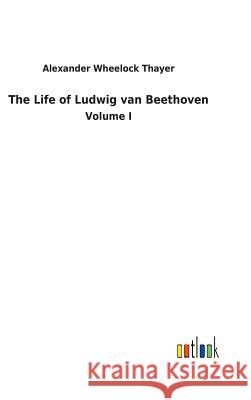 Alexander Wheelock Thayer

The Life of Ludwig van Beethoven

Volume I

outlook

Kraina Książek